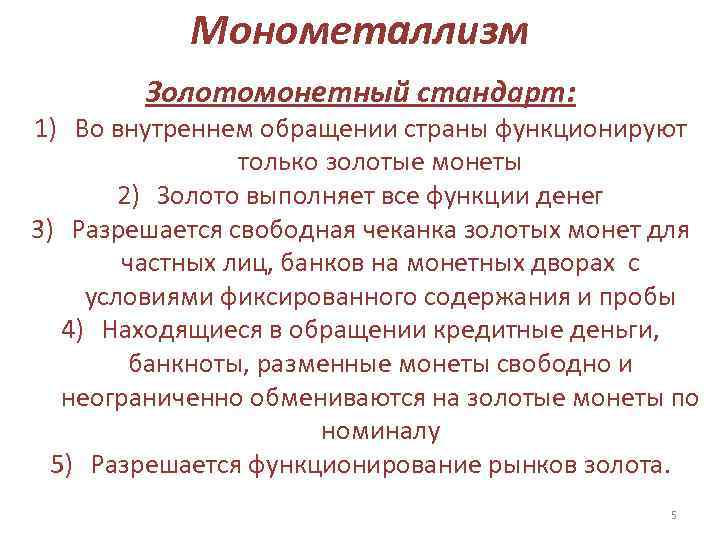 Монометаллизм

Золотомонетный стандарт:

1) Во внутреннем обращении страны функционируют только золотые монеты

2) Золото выполняет все функции денег

3) Разрешается свободная чеканка золотых монет для частных лиц, банков на монетных дворах с условиями фиксированного содержания и пробы

4) Находящиеся в обращении кредитные деньги, банкноты, разменные монеты свободно и неограниченно обмениваются на золотые монеты по номиналу

5) Разрешается функционирование рынков золота.

5